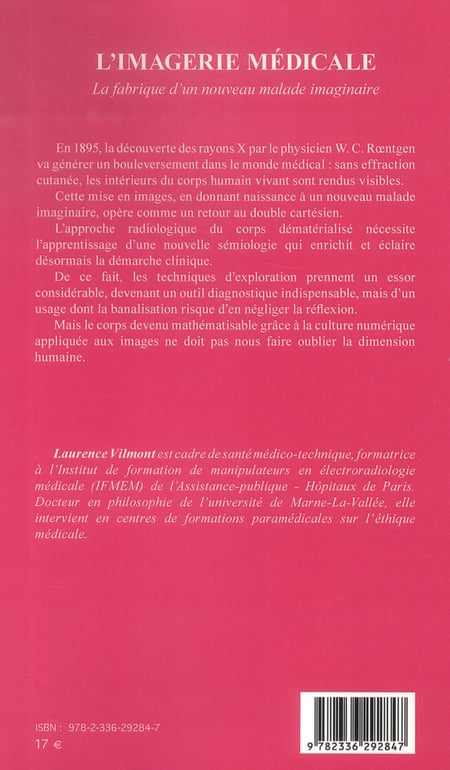 L'IMAGERIE MÉDICALE

La fabrique d'un nouveau malade imaginaire

En 1895, la découverte des rayons X par le physicien W. C. Rœntgen va générer un bouleversement dans le monde médical : sans effraction cutanée, les intérieurs du corps humain vivant sont rendus visibles.

Cette mise en images, en donnant naissance à un nouveau malade imaginaire, opère comme un retour au double cartésien.

L'approche radiologique du corps dématérialisé nécessite l'apprentissage d'une nouvelle sémiologie qui enrichit et éclaire désormais la démarche clinique.

De ce fait, les techniques d'exploration prennent un essor considérable, devenant un outil diagnostique indispensable, mais d'un usage dont la banalisation risque d'en négliger la réflexion.

Mais le corps devenu mathématisable grâce à la culture numérique appliquée aux images ne doit pas nous faire oublier la dimension humaine.

Laurence Vilmont est cadre de santé médico-technique, formatrice à l'Institut de formation de manipulateurs en électroradiologie médicale (IFMEM) de l'Assistance-publique - Hôpitaux de Paris. Docteur en philosophie de l'université de Marne-La-Vallée, elle intervient en centres de formations paramédicales sur l'éthique médicale.

ISBN : 978-2-336-29284-7
17 €

9 782336 292847